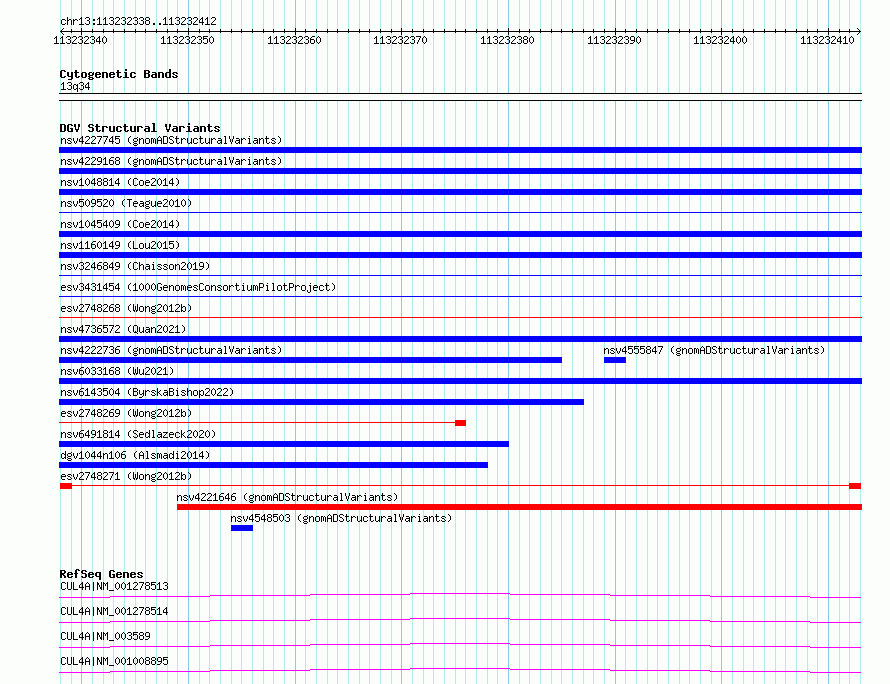 chr13:113232338..113232412

113232340 113232350 113232360 113232370 113232380 113232390 113232400 113232410

Cytogenetic Bands
13q34

DGV Structural Variants
nsv4227745 (gnomADStructuralVariants)
nsv4229168 (gnomADStructuralVariants)
nsv1048814 (Coe2014)
nsv509520 (Teague2010)
nsv1045409 (Coe2014)
nsv1160149 (Lou2015)
nsv3246849 (Chaisson2019)
esv3431454 (1000GenomesConsortiumPilotProject)
esv2748268 (Wong2012b)
nsv4736572 (Quan2021)
nsv4222736 (gnomADStructuralVariants)
nsv4555847 (gnomADStructuralVariants)
nsv6033168 (Wu2021)
nsv6143504 (ByrskaBishop2022)
esv2748269 (Wong2012b)
nsv6491814 (Sedlazeck2020)
dgv1044n106 (Alsmadi2014)
esv2748271 (Wong2012b)
nsv4221646 (gnomADStructuralVariants)
nsv4548503 (gnomADStructuralVariants)

RefSeq Genes
CUL4A|NM_001278513
CUL4A|NM_001278514
CUL4A|NM_003589
CUL4A|NM_001008895